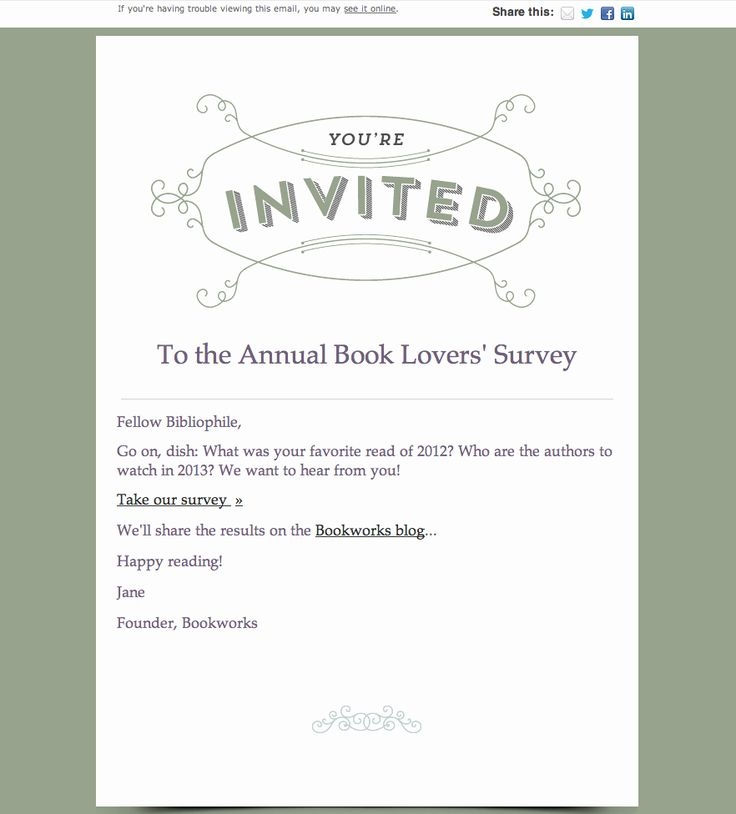 If you're having trouble viewing this email, you may see it online.

Share this:

YOU'RE

INVITED

To the Annual Book Lovers' Survey

Fellow Bibliophile,

Go on, dish: What was your favorite read of 2012? Who are the authors to watch in 2013? We want to hear from you!

Take our survey »

We'll share the results on the Bookworks blog...

Happy reading!

Jane

Founder, Bookworks